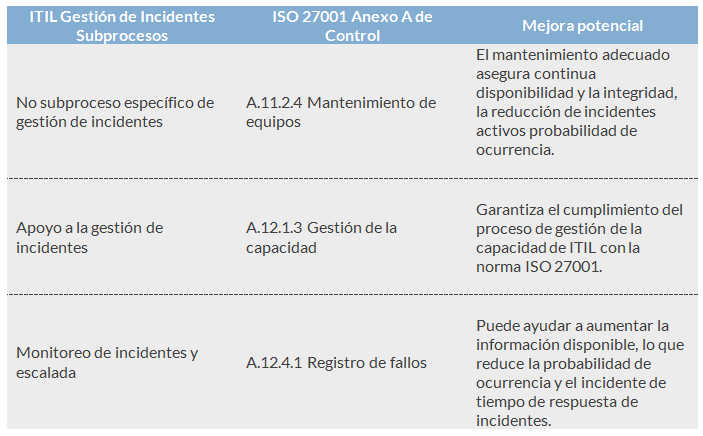 | ITIL Gestión de Incidentes Subprocesos | ISO 27001 Anexo A de Control | Mejora potencial |
|---|---|---|
| No subproceso específico de gestión de incidentes | A.11.2.4 Mantenimiento de equipos | El mantenimiento adecuado asegura continua disponibilidad y la integridad, la reducción de incidentes activos probabilidad de ocurrencia. |
| Apoyo a la gestión de incidentes | A.12.1.3 Gestión de la capacidad | Garantiza el cumplimiento del proceso de gestión de la capacidad de ITIL con la norma ISO 27001. |
| Monitoreo de incidentes y escalada | A.12.4.1 Registro de fallos | Puede ayudar a aumentar la información disponible, lo que reduce la probabilidad de ocurrencia y el incidente de tiempo de respuesta de incidentes. |